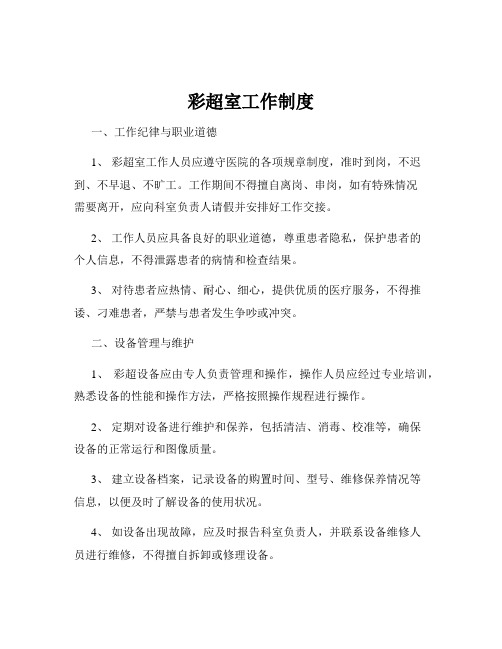 彩超室工作制度

一、工作纪律与职业道德

1、 彩超室工作人员应遵守医院的各项规章制度，准时到岗，不迟到、不早退、不旷工。工作期间不得擅自离岗、串岗，如有特殊情况需要离开，应向科室负责人请假并安排好工作交接。

2、 工作人员应具备良好的职业道德，尊重患者隐私，保护患者的个人信息，不得泄露患者的病情和检查结果。

3、 对待患者应热情、耐心、细心，提供优质的医疗服务，不得推诿、刁难患者，严禁与患者发生争吵或冲突。

二、设备管理与维护

1、 彩超设备应由专人负责管理和操作，操作人员应经过专业培训，熟悉设备的性能和操作方法，严格按照操作规程进行操作。

2、 定期对设备进行维护和保养，包括清洁、消毒、校准等，确保设备的正常运行和图像质量。

3、 建立设备档案，记录设备的购置时间、型号、维修保养情况等信息，以便及时了解设备的使用状况。

4、 如设备出现故障，应及时报告科室负责人，并联系设备维修人员进行维修，不得擅自拆卸或修理设备。